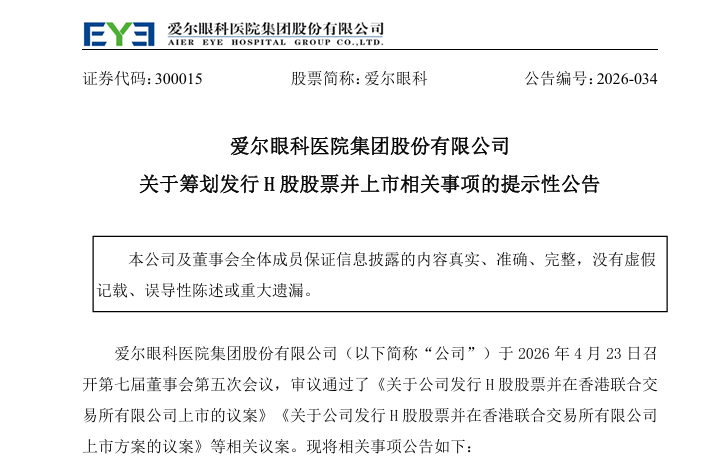 EYE 爱尔眼科医院集团股份有限公司
AIER EYE HOSPITAL GROUP CO.,LTD.

证券代码：300015　　股票简称：爱尔眼科　　公告编号：2026-034

爱尔眼科医院集团股份有限公司
关于筹划发行 H 股股票并上市相关事项的提示性公告

本公司及董事会全体成员保证信息披露的内容真实、准确、完整，没有虚假记载、误导性陈述或重大遗漏。

爱尔眼科医院集团股份有限公司（以下简称“公司”）于 2026 年 4 月 23 日召开第七届董事会第五次会议，审议通过了《关于公司发行 H 股股票并在香港联合交易所有限公司上市的议案》《关于公司发行 H 股股票并在香港联合交易所有限公司上市方案的议案》等相关议案。现将相关事项公告如下：